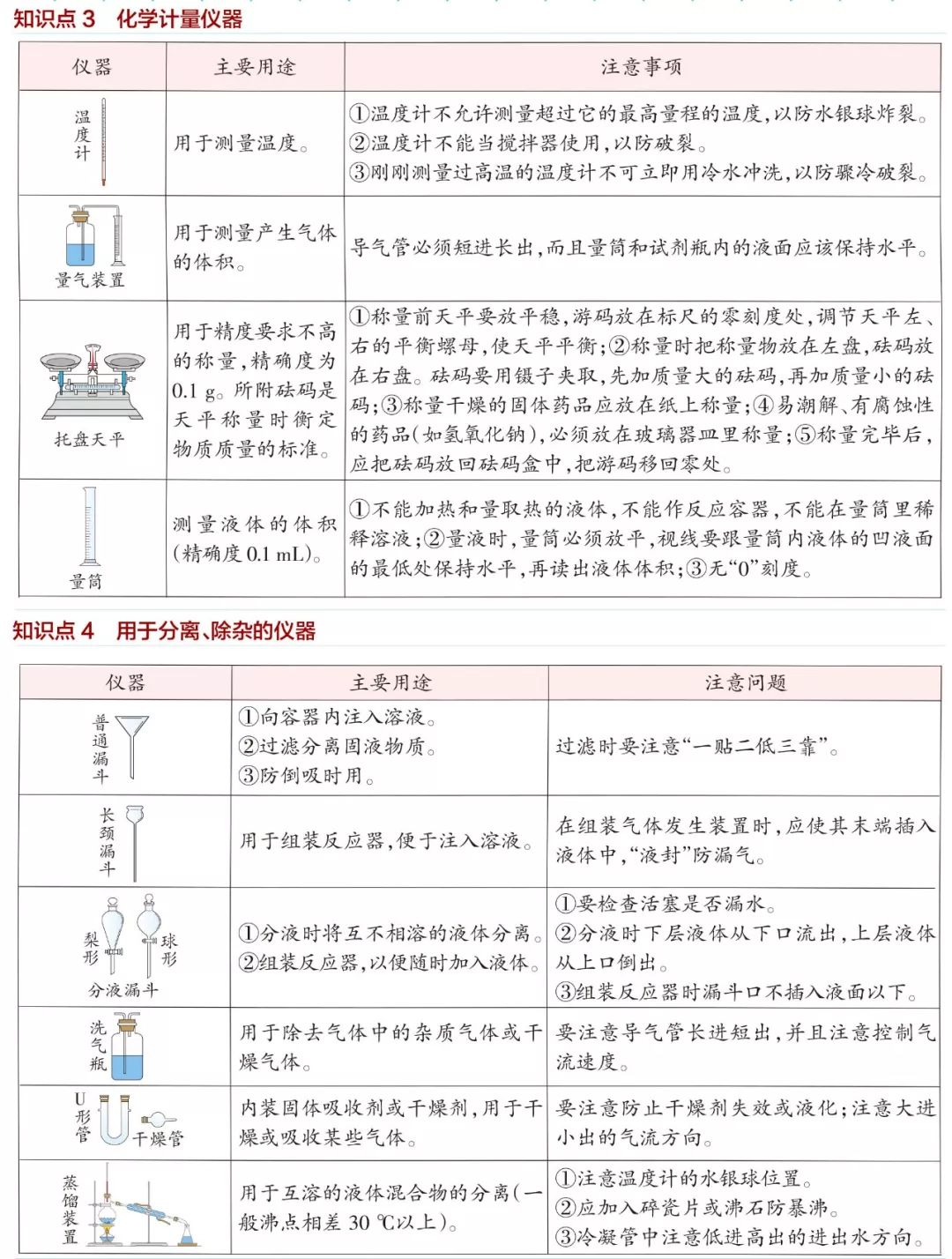 知识点 3　化学计量仪器

| 仪器 | 主要用途 | 注意事项 |
|---|---|---|
| 温度计 | 用于测量温度。 | ①温度计不允许测量超过它的最高量程的温度，以防水银球炸裂。②温度计不能当搅拌器使用，以防破裂。③刚刚测量过高温的温度计不可立即用冷水冲洗，以防骤冷破裂。 |
| 量气装置 | 用于测量产生气体的体积。 | 导气管必须短进长出，而且量筒和试剂瓶内的液面应该保持水平。 |
| 托盘天平 | 用于精度要求不高的称量，精确度为 0.1 g。所附砝码是天平称量时衡定物质质量的标准。 | ①称量前天平要放平稳，游码放在标尺的零刻度处，调节天平左、右的平衡螺母，使天平平衡；②称量时把称量物放在左盘，砝码放在右盘。砝码要用镊子夹取，先加质量大的砝码，再加质量小的砝码；③称量干燥的固体药品应放在纸上称量；④易潮解、有腐蚀性的药品(如氢氧化钠)，必须放在玻璃器皿里称量；⑤称量完毕后，应把砝码放回砝码盒中，把游码移回零处。 |
| 量筒 | 测量液体的体积(精确度 0.1 mL)。 | ①不能加热和量取热的液体，不能作反应容器，不能在量筒里稀释溶液；②量液时，量筒必须放平，视线要跟量筒内液体的凹液面的最低处保持水平，再读出液体体积；③无“0”刻度。 |

知识点 4　用于分离、除杂的仪器

| 仪器 | 主要用途 | 注意问题 |
|---|---|---|
| 普通漏斗 | ①向容器内注入溶液。②过滤分离固液物质。③防倒吸时用。 | 过滤时要注意“一贴二低三靠”。 |
| 长颈漏斗 | 用于组装反应器，便于注入溶液。 | 在组装气体发生装置时，应使其末端插入液体中，“液封”防漏气。 |
| 梨形 球形 分液漏斗 | ①分液时将互不相溶的液体分离。②组装反应器，以便随时加入液体。 | ①要检查活塞是否漏水。②分液时下层液体从下口流出，上层液体从上口倒出。③组装反应器时漏斗口不插入液面以下。 |
| 洗气瓶 | 用于除去气体中的杂质气体或干燥气体。 | 要注意导气管长进短出，并且注意控制气流速度。 |
| U形管 干燥管 | 内装固体吸收剂或干燥剂，用于干燥或吸收某些气体。 | 要注意防止干燥剂失效或液化；注意大进小出的气流方向。 |
| 蒸馏装置 | 用于互溶的液体混合物的分离(一般沸点相差 30 ℃以上)。 | ①注意温度计的水银球位置。②应加入碎瓷片或沸石防暴沸。③冷凝管中注意低进高出的进出水方向。 |